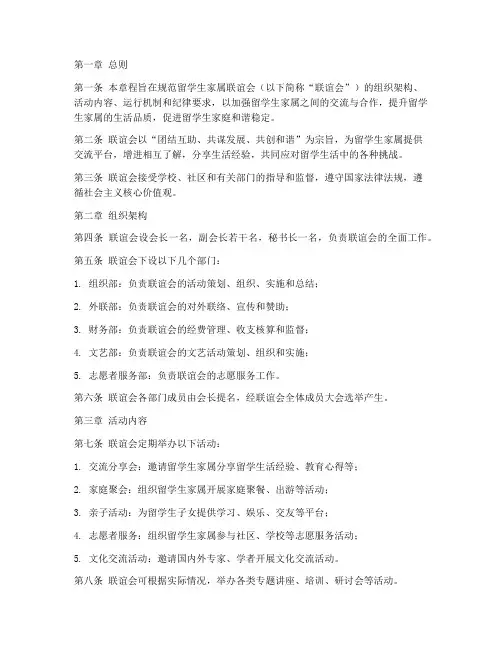 第一章 总则

第一条 本章程旨在规范留学生家属联谊会（以下简称“联谊会”）的组织架构、活动内容、运行机制和纪律要求，以加强留学生家属之间的交流与合作，提升留学生家属的生活品质，促进留学生家庭和谐稳定。

第二条 联谊会以“团结互助、共谋发展、共创和谐”为宗旨，为留学生家属提供交流平台，增进相互了解，分享生活经验，共同应对留学生活中的各种挑战。

第三条 联谊会接受学校、社区和有关部门的指导和监督，遵守国家法律法规，遵循社会主义核心价值观。

第二章 组织架构

第四条 联谊会设会长一名，副会长若干名，秘书长一名，负责联谊会的全面工作。

第五条 联谊会下设以下几个部门：

1. 组织部：负责联谊会的活动策划、组织、实施和总结；

2. 外联部：负责联谊会的对外联络、宣传和赞助；

3. 财务部：负责联谊会的经费管理、收支核算和监督；

4. 文艺部：负责联谊会的文艺活动策划、组织和实施；

5. 志愿者服务部：负责联谊会的志愿服务工作。

第六条 联谊会各部门成员由会长提名，经联谊会全体成员大会选举产生。

第三章 活动内容

第七条 联谊会定期举办以下活动：

1. 交流分享会：邀请留学生家属分享留学生活经验、教育心得等；

2. 家庭聚会：组织留学生家属开展家庭聚餐、出游等活动；

3. 亲子活动：为留学生子女提供学习、娱乐、交友等平台；

4. 志愿者服务：组织留学生家属参与社区、学校等志愿服务活动；

5. 文化交流活动：邀请国内外专家、学者开展文化交流活动。

第八条 联谊会可根据实际情况，举办各类专题讲座、培训、研讨会等活动。